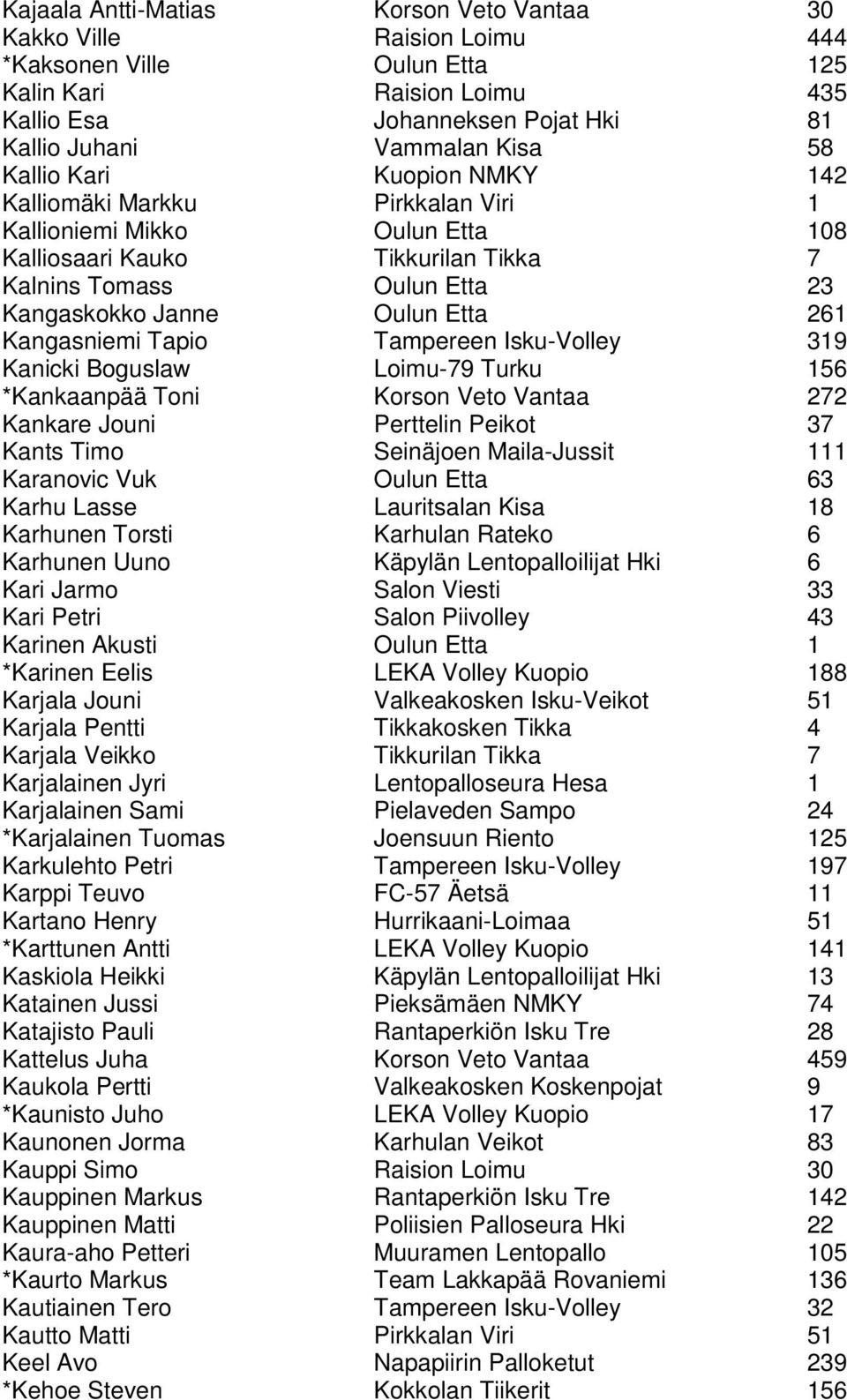 | | | |
|---|---|---|
| Kajaala Antti-Matias | Korson Veto Vantaa | 30 |
| Kakko Ville | Raision Loimu | 444 |
| *Kaksonen Ville | Oulun Etta | 125 |
| Kalin Kari | Raision Loimu | 435 |
| Kallio Esa | Johanneksen Pojat Hki | 81 |
| Kallio Juhani | Vammalan Kisa | 58 |
| Kallio Kari | Kuopion NMKY | 142 |
| Kalliomäki Markku | Pirkkalan Viri | 1 |
| Kallioniemi Mikko | Oulun Etta | 108 |
| Kalliosaari Kauko | Tikkurilan Tikka | 7 |
| Kalnins Tomass | Oulun Etta | 23 |
| Kangaskokko Janne | Oulun Etta | 261 |
| Kangasniemi Tapio | Tampereen Isku-Volley | 319 |
| Kanicki Boguslaw | Loimu-79 Turku | 156 |
| *Kankaanpää Toni | Korson Veto Vantaa | 272 |
| Kankare Jouni | Perttelin Peikot | 37 |
| Kants Timo | Seinäjoen Maila-Jussit | 111 |
| Karanovic Vuk | Oulun Etta | 63 |
| Karhu Lasse | Lauritsalan Kisa | 18 |
| Karhunen Torsti | Karhulan Rateko | 6 |
| Karhunen Uuno | Käpylän Lentopalloilijat Hki | 6 |
| Kari Jarmo | Salon Viesti | 33 |
| Kari Petri | Salon Piivolley | 43 |
| Karinen Akusti | Oulun Etta | 1 |
| *Karinen Eelis | LEKA Volley Kuopio | 188 |
| Karjala Jouni | Valkeakosken Isku-Veikot | 51 |
| Karjala Pentti | Tikkakosken Tikka | 4 |
| Karjala Veikko | Tikkurilan Tikka | 7 |
| Karjalainen Jyri | Lentopalloseura Hesa | 1 |
| Karjalainen Sami | Pielaveden Sampo | 24 |
| *Karjalainen Tuomas | Joensuun Riento | 125 |
| Karkulehto Petri | Tampereen Isku-Volley | 197 |
| Karppi Teuvo | FC-57 Äetsä | 11 |
| Kartano Henry | Hurrikaani-Loimaa | 51 |
| *Karttunen Antti | LEKA Volley Kuopio | 141 |
| Kaskiola Heikki | Käpylän Lentopalloilijat Hki | 13 |
| Katainen Jussi | Pieksämäen NMKY | 74 |
| Katajisto Pauli | Rantaperkiön Isku Tre | 28 |
| Kattelus Juha | Korson Veto Vantaa | 459 |
| Kaukola Pertti | Valkeakosken Koskenpojat | 9 |
| *Kaunisto Juho | LEKA Volley Kuopio | 17 |
| Kaunonen Jorma | Karhulan Veikot | 83 |
| Kauppi Simo | Raision Loimu | 30 |
| Kauppinen Markus | Rantaperkiön Isku Tre | 142 |
| Kauppinen Matti | Poliisien Palloseura Hki | 22 |
| Kaura-aho Petteri | Muuramen Lentopallo | 105 |
| *Kaurto Markus | Team Lakkapää Rovaniemi | 136 |
| Kautiainen Tero | Tampereen Isku-Volley | 32 |
| Kautto Matti | Pirkkalan Viri | 51 |
| Keel Avo | Napapiirin Palloketut | 239 |
| *Kehoe Steven | Kokkolan Tiikerit | 156 |